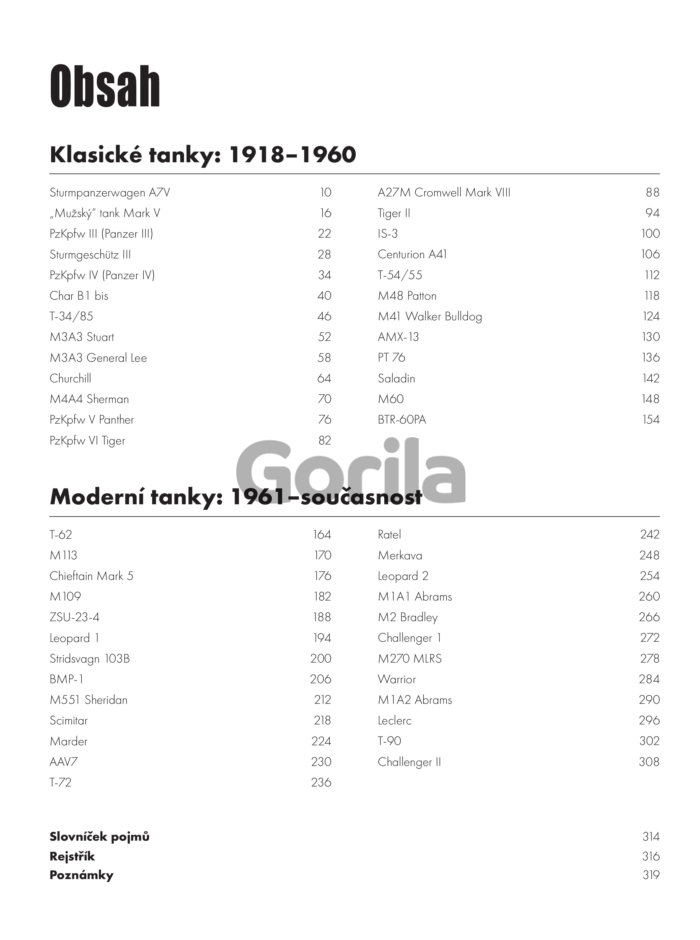 Obsah

Klasické tanky: 1918–1960

Sturmpanzerwagen A7V 10
„Mužský" tank Mark V 16
PzKpfw III (Panzer III) 22
Sturmgeschütz III 28
PzKpfw IV (Panzer IV) 34
Char B1 bis 40
T-34/85 46
M3A3 Stuart 52
M3A3 General Lee 58
Churchill 64
M4A4 Sherman 70
PzKpfw V Panther 76
PzKpfw VI Tiger 82

A27M Cromwell Mark VIII 88
Tiger II 94
IS-3 100
Centurion A41 106
T-54/55 112
M48 Patton 118
M41 Walker Bulldog 124
AMX-13 130
PT 76 136
Saladin 142
M60 148
BTR-60PA 154

Gorila

Moderní tanky: 1961–současnost

T-62 164
M113 170
Chieftain Mark 5 176
M109 182
ZSU-23-4 188
Leopard 1 194
Stridsvagn 103B 200
BMP-1 206
M551 Sheridan 212
Scimitar 218
Marder 224
AAV7 230
T-72 236

Ratel 242
Merkava 248
Leopard 2 254
M1A1 Abrams 260
M2 Bradley 266
Challenger 1 272
M270 MLRS 278
Warrior 284
M1A2 Abrams 290
Leclerc 296
T-90 302
Challenger II 308

Slovníček pojmů 314
Rejstřík 316
Poznámky 319